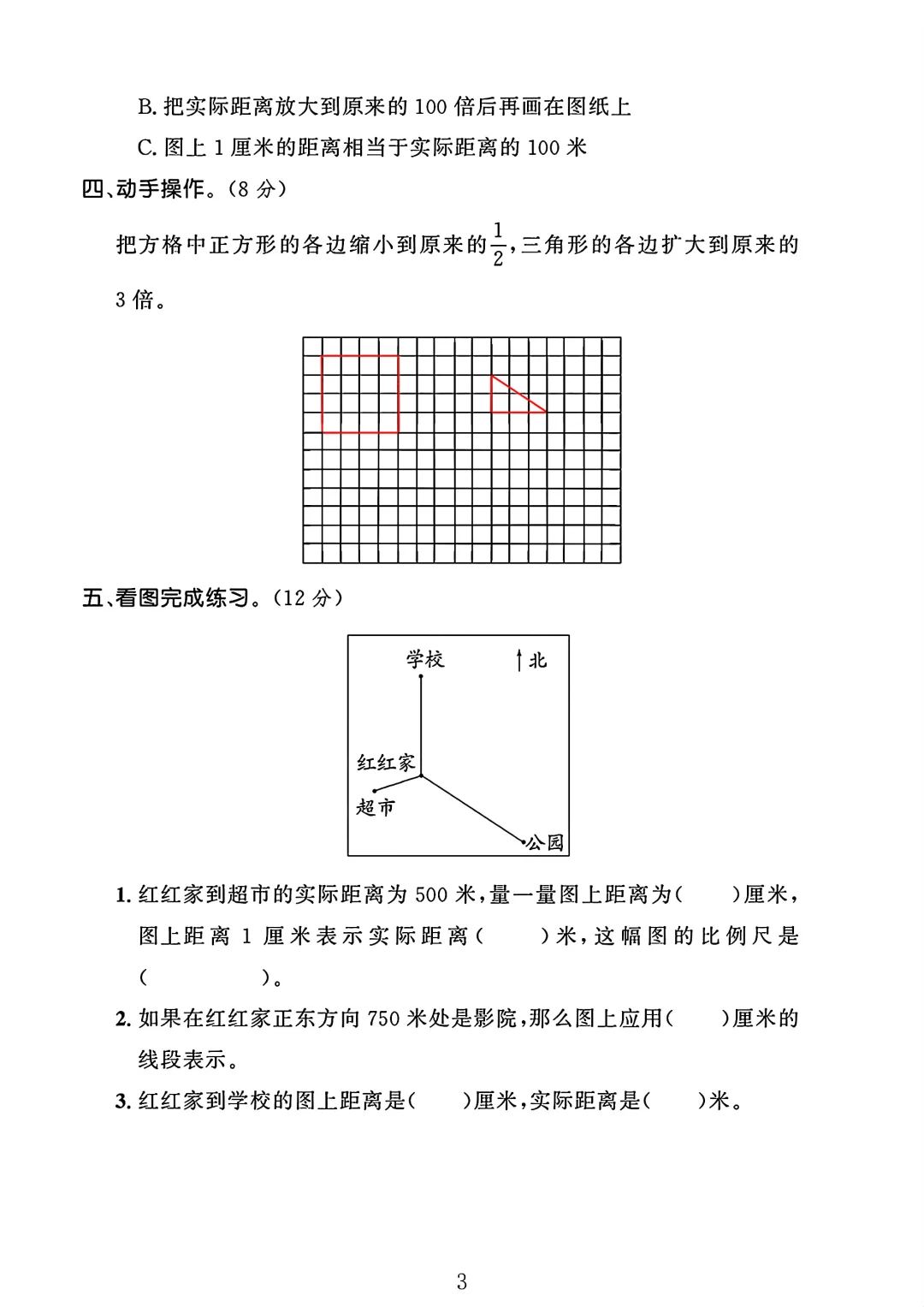 B. 把实际距离放大到原来的 100 倍后再画在图纸上

C. 图上 1 厘米的距离相当于实际距离的 100 米

四、动手操作。(8 分)

把方格中正方形的各边缩小到原来的$\frac{1}{2}$,三角形的各边扩大到原来的 3 倍。

五、看图完成练习。(12 分)

学校

北

红红家

超市

公园

1. 红红家到超市的实际距离为 500 米,量一量图上距离为(　　)厘米,图上距离 1 厘米表示实际距离(　　)米,这幅图的比例尺是(　　　　)。

2. 如果在红红家正东方向 750 米处是影院,那么图上应用(　　)厘米的线段表示。

3. 红红家到学校的图上距离是(　　)厘米,实际距离是(　　)米。

3